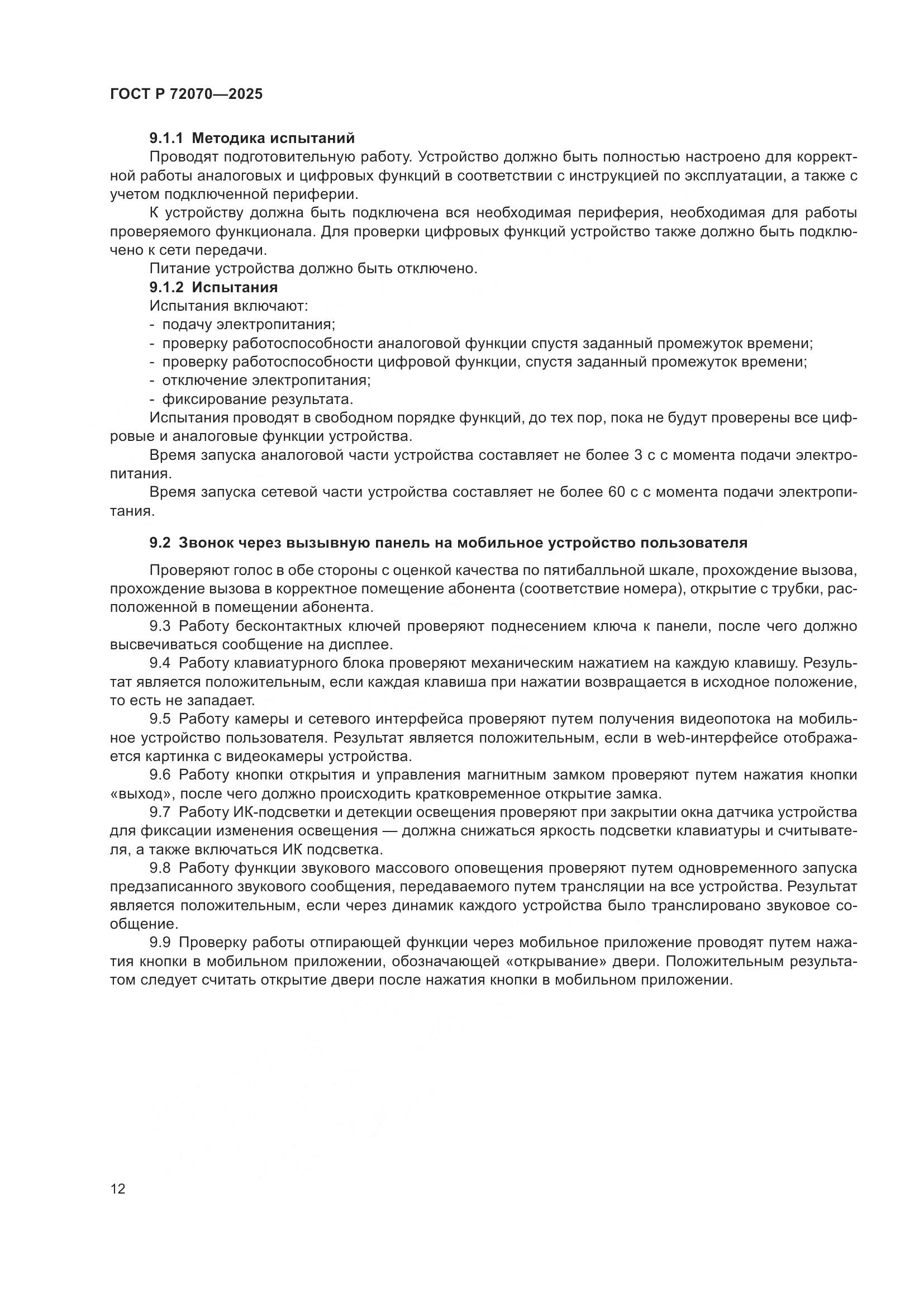 ГОСТ Р 72070—2025

9.1.1 Методика испытаний

Проводят подготовительную работу. Устройство должно быть полностью настроено для корректной работы аналоговых и цифровых функций в соответствии с инструкцией по эксплуатации, а также с учетом подключенной периферии.

К устройству должна быть подключена вся необходимая периферия, необходимая для работы проверяемого функционала. Для проверки цифровых функций устройство также должно быть подключено к сети передачи.

Питание устройства должно быть отключено.

9.1.2 Испытания

Испытания включают:

- подачу электропитания;
- проверку работоспособности аналоговой функции спустя заданный промежуток времени;
- проверку работоспособности цифровой функции, спустя заданный промежуток времени;
- отключение электропитания;
- фиксирование результата.

Испытания проводят в свободном порядке функций, до тех пор, пока не будут проверены все цифровые и аналоговые функции устройства.

Время запуска аналоговой части устройства составляет не более 3 с с момента подачи электропитания.

Время запуска сетевой части устройства составляет не более 60 с с момента подачи электропитания.

9.2 Звонок через вызывную панель на мобильное устройство пользователя

Проверяют голос в обе стороны с оценкой качества по пятибалльной шкале, прохождение вызова, прохождение вызова в корректное помещение абонента (соответствие номера), открытие с трубки, расположенной в помещении абонента.

9.3 Работу бесконтактных ключей проверяют поднесением ключа к панели, после чего должно высвечиваться сообщение на дисплее.

9.4 Работу клавиатурного блока проверяют механическим нажатием на каждую клавишу. Результат является положительным, если каждая клавиша при нажатии возвращается в исходное положение, то есть не западает.

9.5 Работу камеры и сетевого интерфейса проверяют путем получения видеопотока на мобильное устройство пользователя. Результат является положительным, если в web-интерфейсе отображается картинка с видеокамеры устройства.

9.6 Работу кнопки открытия и управления магнитным замком проверяют путем нажатия кнопки «выход», после чего должно происходить кратковременное открытие замка.

9.7 Работу ИК-подсветки и детекции освещения проверяют при закрытии окна датчика устройства для фиксации изменения освещения — должна снижаться яркость подсветки клавиатуры и считывателя, а также включаться ИК подсветка.

9.8 Работу функции звукового массового оповещения проверяют путем одновременного запуска предзаписанного звукового сообщения, передаваемого путем трансляции на все устройства. Результат является положительным, если через динамик каждого устройства было транслировано звуковое сообщение.

9.9 Проверку работы отпирающей функции через мобильное приложение проводят путем нажатия кнопки в мобильном приложении, обозначающей «открывание» двери. Положительным результатом следует считать открытие двери после нажатия кнопки в мобильном приложении.

12